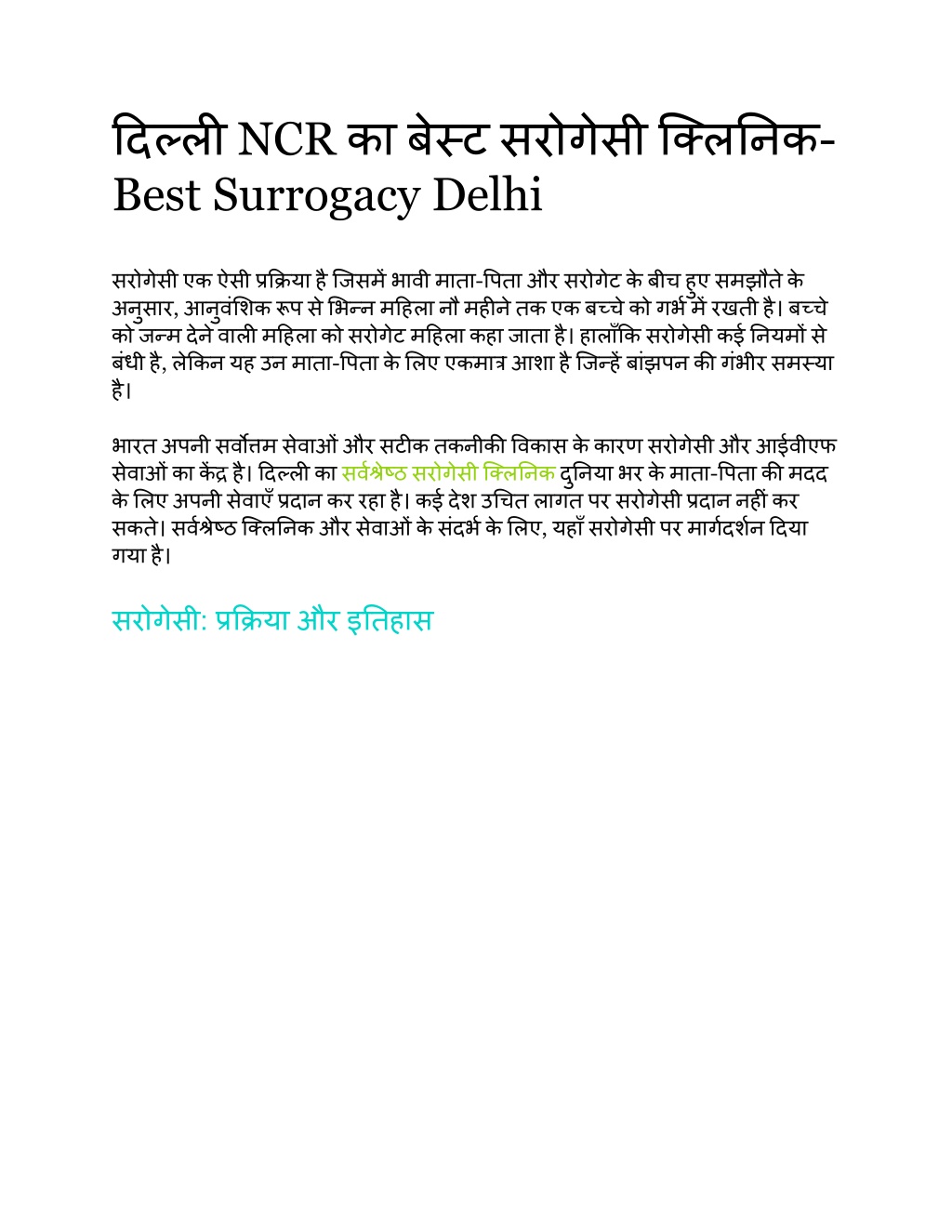 दिल्ली NCR का बेस्ट सरोगेसी क्लिनिक- Best Surrogacy Delhi

सरोगेसी एक ऐसी प्रक्रिया है जिसमें भावी माता-पिता और सरोगेट के बीच हुए समझौते के अनुसार, आनुवंशिक रूप से भिन्न महिला नौ महीने तक एक बच्चे को गर्भ में रखती है। बच्चे को जन्म देने वाली महिला को सरोगेट महिला कहा जाता है। हालाँकि सरोगेसी कई नियमों से बंधी है, लेकिन यह उन माता-पिता के लिए एकमात्र आशा है जिन्हें बांझपन की गंभीर समस्या है।

भारत अपनी सर्वोत्तम सेवाओं और सटीक तकनीकी विकास के कारण सरोगेसी और आईवीएफ सेवाओं का केंद्र है। दिल्ली का सर्वश्रेष्ठ सरोगेसी क्लिनिक दुनिया भर के माता-पिता की मदद के लिए अपनी सेवाएँ प्रदान कर रहा है। कई देश उचित लागत पर सरोगेसी प्रदान नहीं कर सकते। सर्वश्रेष्ठ क्लिनिक और सेवाओं के संदर्भ के लिए, यहाँ सरोगेसी पर मार्गदर्शन दिया गया है।

सरोगेसी: प्रक्रिया और इतिहास